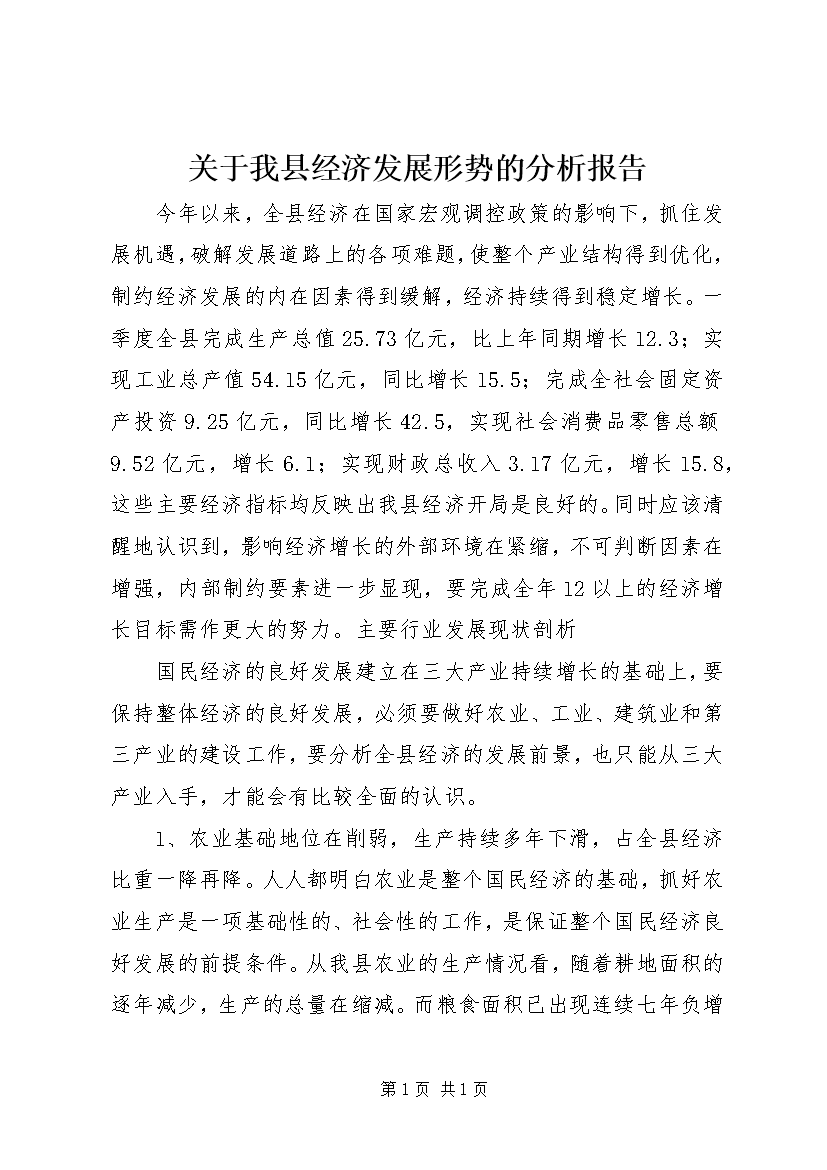 关于我县经济发展形势的分析报告

今年以来，全县经济在国家宏观调控政策的影响下，抓住发展机遇，破解发展道路上的各项难题，使整个产业结构得到优化，制约经济发展的内在因素得到缓解，经济持续得到稳定增长。一季度全县完成生产总值25.73亿元，比上年同期增长12.3；实现工业总产值54.15亿元，同比增长15.5；完成全社会固定资产投资9.25亿元，同比增长42.5，实现社会消费品零售总额9.52亿元，增长6.1；实现财政总收入3.17亿元，增长15.8，这些主要经济指标均反映出我县经济开局是良好的。同时应该清醒地认识到，影响经济增长的外部环境在紧缩，不可判断因素在增强，内部制约要素进一步显现，要完成全年12以上的经济增长目标需作更大的努力。主要行业发展现状剖析

国民经济的良好发展建立在三大产业持续增长的基础上，要保持整体经济的良好发展，必须要做好农业、工业、建筑业和第三产业的建设工作，要分析全县经济的发展前景，也只能从三大产业入手，才能会有比较全面的认识。

1、农业基础地位在削弱，生产持续多年下滑，占全县经济比重一降再降。人人都明白农业是整个国民经济的基础，抓好农业生产是一项基础性的、社会性的工作，是保证整个国民经济良好发展的前提条件。从我县农业的生产情况看，随着耕地面积的逐年减少，生产的总量在缩减。而粮食面积已出现连续七年负增

第1页 共1页